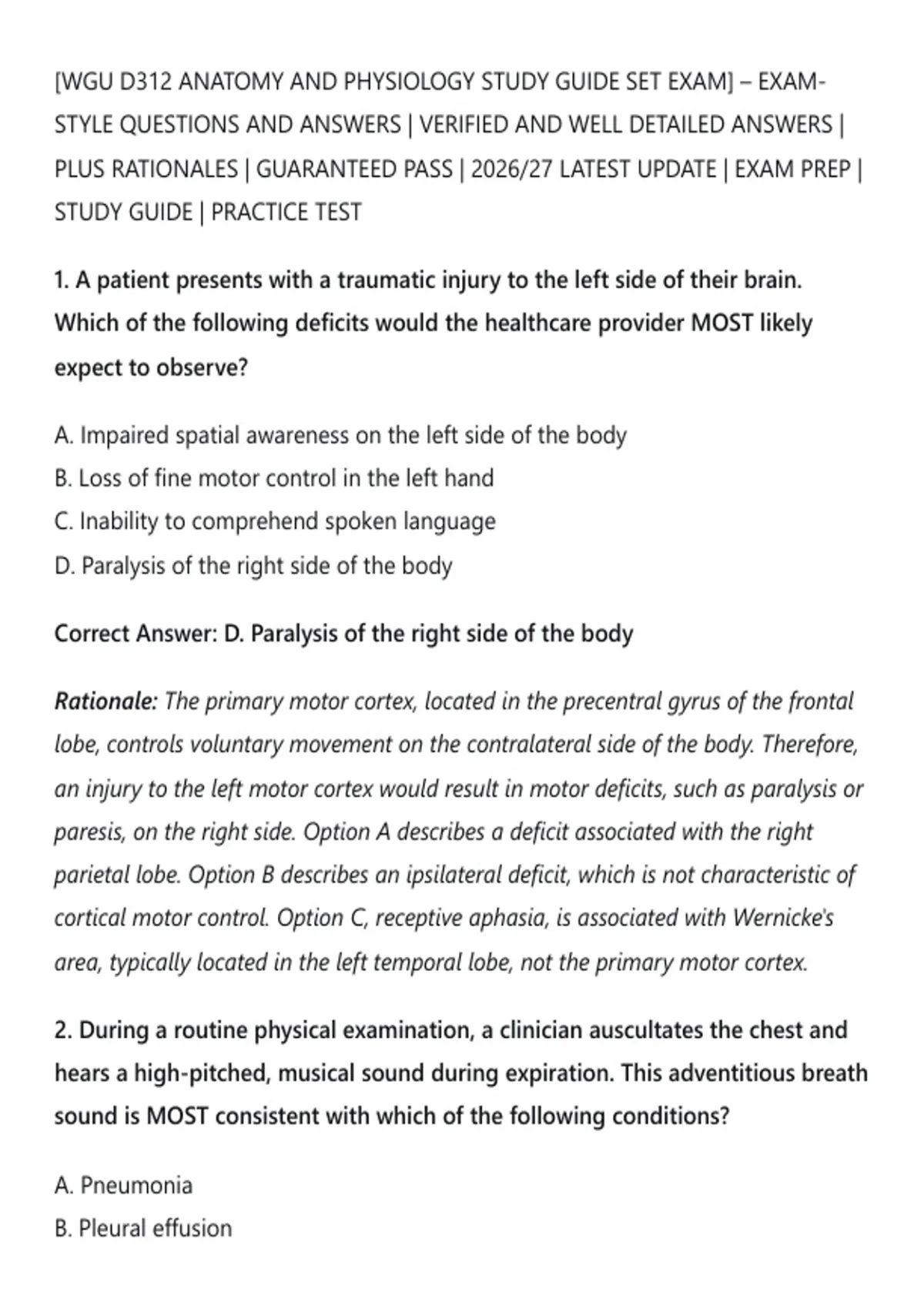 [WGU D312 ANATOMY AND PHYSIOLOGY STUDY GUIDE SET EXAM] – EXAM-STYLE QUESTIONS AND ANSWERS | VERIFIED AND WELL DETAILED ANSWERS | PLUS RATIONALES | GUARANTEED PASS | 2026/27 LATEST UPDATE | EXAM PREP | STUDY GUIDE | PRACTICE TEST

1. A patient presents with a traumatic injury to the left side of their brain. Which of the following deficits would the healthcare provider MOST likely expect to observe?

A. Impaired spatial awareness on the left side of the body
B. Loss of fine motor control in the left hand
C. Inability to comprehend spoken language
D. Paralysis of the right side of the body

Correct Answer: D. Paralysis of the right side of the body

Rationale: The primary motor cortex, located in the precentral gyrus of the frontal lobe, controls voluntary movement on the contralateral side of the body. Therefore, an injury to the left motor cortex would result in motor deficits, such as paralysis or paresis, on the right side. Option A describes a deficit associated with the right parietal lobe. Option B describes an ipsilateral deficit, which is not characteristic of cortical motor control. Option C, receptive aphasia, is associated with Wernicke's area, typically located in the left temporal lobe, not the primary motor cortex.

2. During a routine physical examination, a clinician auscultates the chest and hears a high-pitched, musical sound during expiration. This adventitious breath sound is MOST consistent with which of the following conditions?

A. Pneumonia
B. Pleural effusion